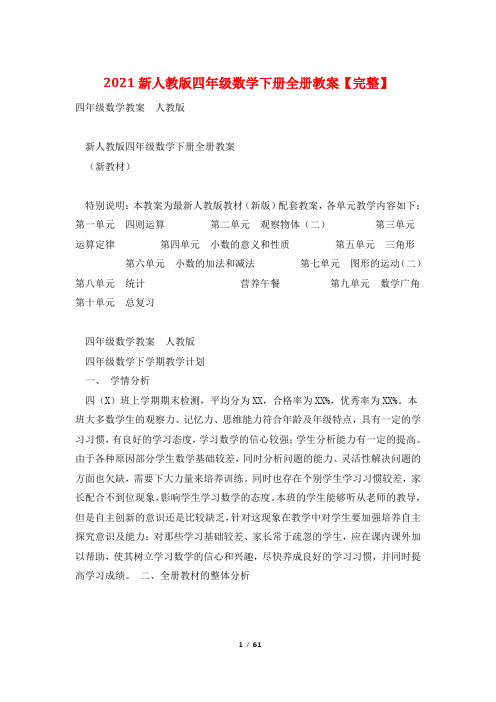 2021新人教版四年级数学下册全册教案【完整】

四年级数学教案 人教版

新人教版四年级数学下册全册教案

（新教材）

特别说明：本教案为最新人教版教材（新版）配套教案，各单元教学内容如下：第一单元 四则运算 第二单元 观察物体（二） 第三单元 运算定律 第四单元 小数的意义和性质 第五单元 三角形 第六单元 小数的加法和减法 第七单元 图形的运动（二） 第八单元 统计 营养午餐 第九单元 数学广角 第十单元 总复习

四年级数学教案 人教版

四年级数学下学期教学计划

一、 学情分析

四（X）班上学期期末检测，平均分为XX，合格率为XX%，优秀率为XX%。本班大多数学生的观察力、记忆力、思维能力符合年龄及年级特点，具有一定的学习习惯，有良好的学习态度，学习数学的信心较强；学生分析能力有一定的提高。由于各种原因部分学生数学基础较差，同时分析问题的能力、灵活性解决问题的方面也欠缺，需要下大力量来培养训练。同时也存在个别学生学习习惯较差，家长配合不到位现象，影响学生学习数学的态度。本班的学生能够听从老师的教导，但是自主创新的意识还是比较缺乏，针对这现象在教学中对学生要加强培养自主探究意识及能力；对那些学习基础较差、家长常于疏忽的学生，应在课内课外加以帮助，使其树立学习数学的信心和兴趣，尽快养成良好的学习习惯，并同时提高学习成绩。 二、全册教材的整体分析

1 / 61